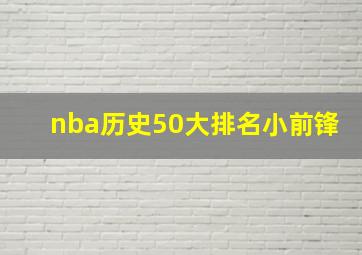 nba历史50大排名小前锋